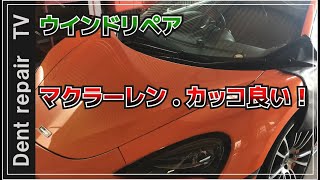 Dent repair TV

ウインドリペア

マクラーレン．カッコ良い！